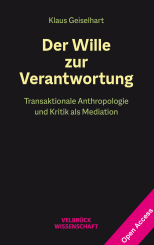 Klaus Geiselhart

Der Wille zur Verantwortung

Transaktionale Anthropologie und Kritik als Mediation

VELBRÜCK WISSENSCHAFT

Open Access